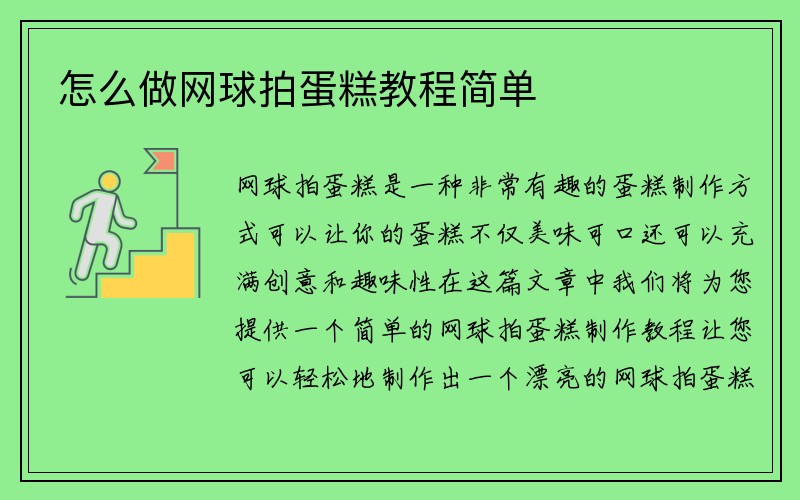 怎么做网球拍蛋糕教程简单

网球拍蛋糕是一种非常有趣的蛋糕制作方式可以让你的蛋糕不仅美味可口还可以充满创意和趣味性在这篇文章中我们将为您提供一个简单的网球拍蛋糕制作教程让您可以轻松地制作出一个漂亮的网球拍蛋糕